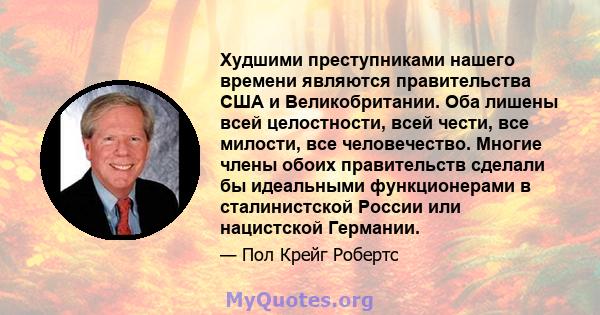 Худшими преступниками нашего времени являются правительства США и Великобритании. Оба лишены всей целостности, всей чести, все милости, все человечество. Многие члены обоих правительств сделали бы идеальными функционерами в сталинистской России или нацистской Германии.

— Пол Крейг Робертс

MyQuotes.org